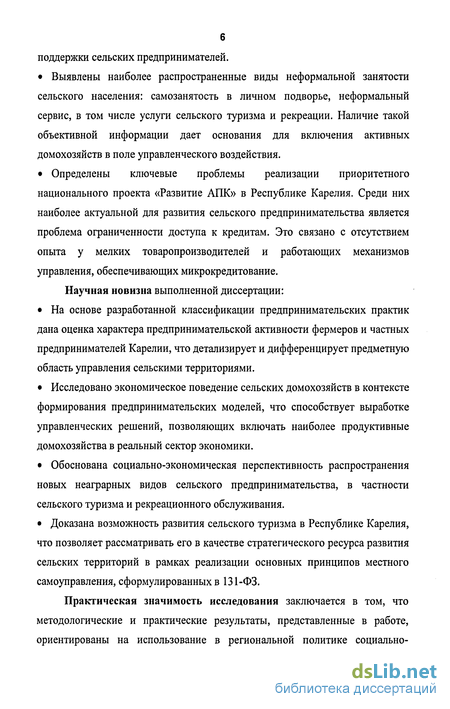 6

поддержки сельских предпринимателей.

• Выявлены наиболее распространенные виды неформальной занятости сельского населения: самозанятость в личном подворье, неформальный сервис, в том числе услуги сельского туризма и рекреации. Наличие такой объективной информации дает основания для включения активных домохозяйств в поле управленческого воздействия.

• Определены ключевые проблемы реализации приоритетного национального проекта «Развитие АПК» в Республике Карелия. Среди них наиболее актуальной для развития сельского предпринимательства является проблема ограниченности доступа к кредитам. Это связано с отсутствием опыта у мелких товаропроизводителей и работающих механизмов управления, обеспечивающих микрокредитование.

Научная новизна выполненной диссертации:

• На основе разработанной классификации предпринимательских практик дана оценка характера предпринимательской активности фермеров и частных предпринимателей Карелии, что детализирует и дифференцирует предметную область управления сельскими территориями.

• Исследовано экономическое поведение сельских домохозяйств в контексте формирования предпринимательских моделей, что способствует выработке управленческих решений, позволяющих включать наиболее продуктивные домохозяйства в реальный сектор экономики.

• Обоснована социально-экономическая перспективность распространения новых неаграрных видов сельского предпринимательства, в частности сельского туризма и рекреационного обслуживания.

• Доказана возможность развития сельского туризма в Республике Карелия, что позволяет рассматривать его в качестве стратегического ресурса развития сельских территорий в рамках реализации основных принципов местного самоуправления, сформулированных в 131-ФЗ.

Практическая значимость исследования заключается в том, что методологические и практические результаты, представленные в работе, ориентированы на использование в региональной политике социально-

dsLib.net
библиотека диссертаций